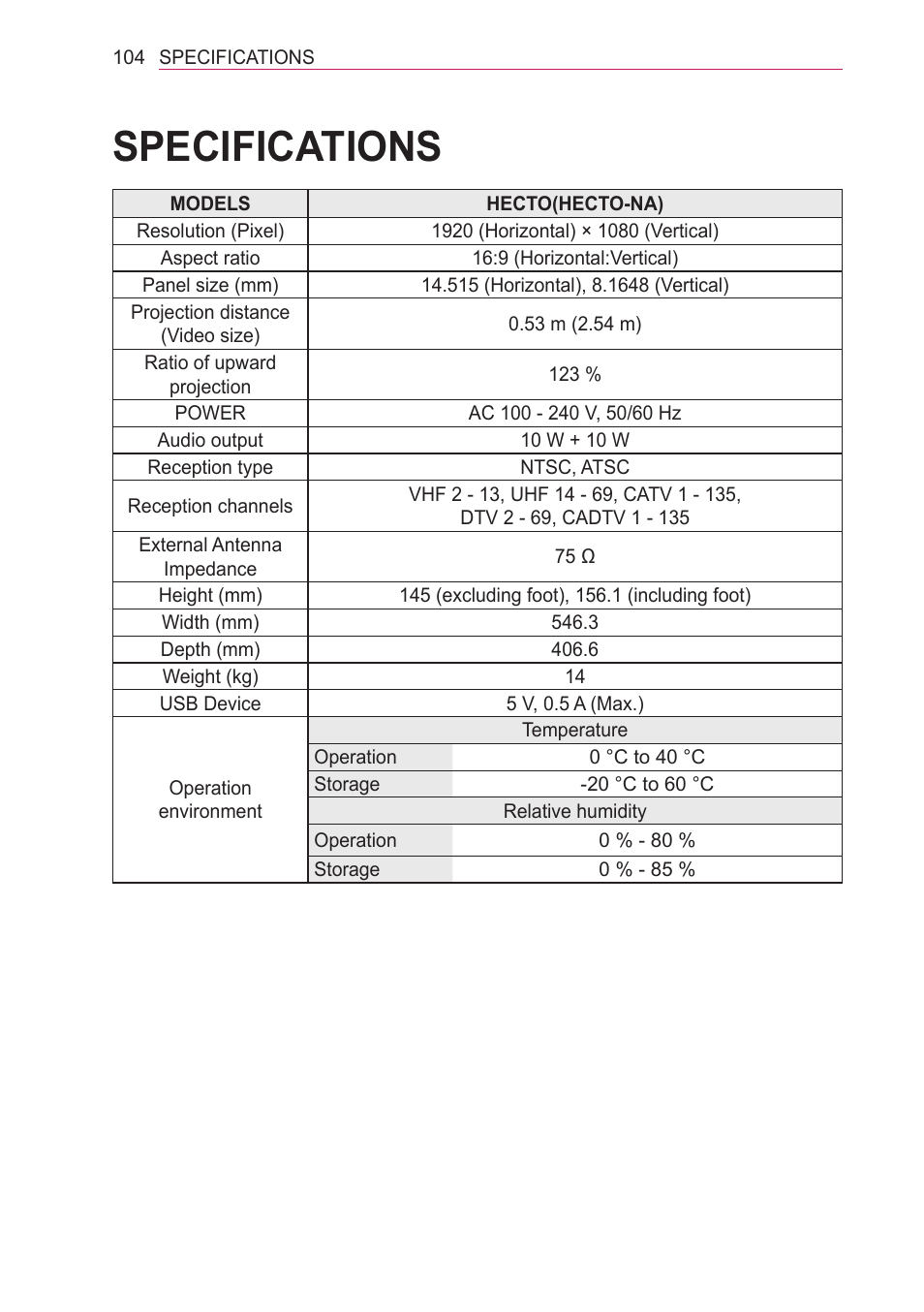 104 SPECIFICATIONS

SPECIFICATIONS

| MODELS | HECTO(HECTO-NA) | |
|---|---|---|
| Resolution (Pixel) | 1920 (Horizontal) × 1080 (Vertical) | |
| Aspect ratio | 16:9 (Horizontal:Vertical) | |
| Panel size (mm) | 14.515 (Horizontal), 8.1648 (Vertical) | |
| Projection distance (Video size) | 0.53 m (2.54 m) | |
| Ratio of upward projection | 123 % | |
| POWER | AC 100 - 240 V, 50/60 Hz | |
| Audio output | 10 W + 10 W | |
| Reception type | NTSC, ATSC | |
| Reception channels | VHF 2 - 13, UHF 14 - 69, CATV 1 - 135, DTV 2 - 69, CADTV 1 - 135 | |
| External Antenna Impedance | 75 Ω | |
| Height (mm) | 145 (excluding foot), 156.1 (including foot) | |
| Width (mm) | 546.3 | |
| Depth (mm) | 406.6 | |
| Weight (kg) | 14 | |
| USB Device | 5 V, 0.5 A (Max.) | |
| Operation environment | Temperature | |
| | Operation | 0 °C to 40 °C |
| | Storage | -20 °C to 60 °C |
| | Relative humidity | |
| | Operation | 0 % - 80 % |
| | Storage | 0 % - 85 % |